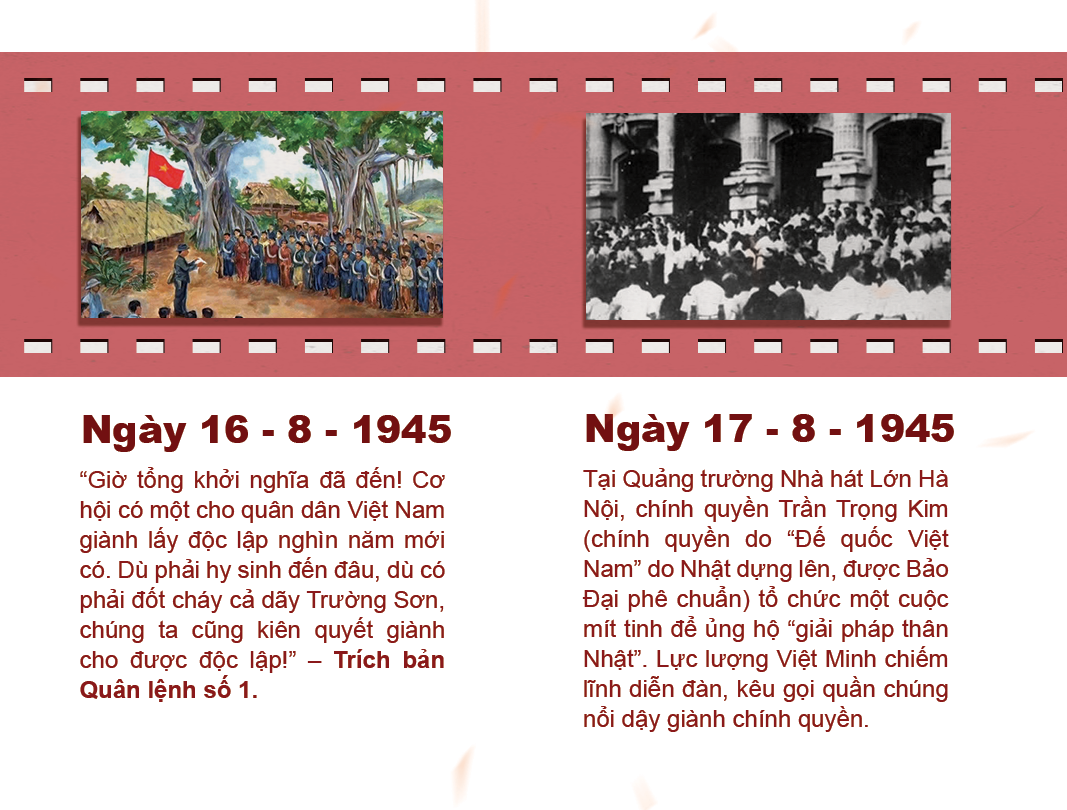 Ngày 16 - 8 - 1945

"Giờ tổng khởi nghĩa đã đến! Cơ hội có một cho quân dân Việt Nam giành lấy độc lập nghìn năm mới có. Dù phải hy sinh đến đâu, dù có phải đốt cháy cả dãy Trường Sơn, chúng ta cũng kiên quyết giành cho được độc lập!" – Trích bản Quân lệnh số 1.

Ngày 17 - 8 - 1945

Tại Quảng trường Nhà hát Lớn Hà Nội, chính quyền Trần Trọng Kim (chính quyền do "Đế quốc Việt Nam" do Nhật dựng lên, được Bảo Đại phê chuẩn) tổ chức một cuộc mít tinh để ủng hộ "giải pháp thân Nhật". Lực lượng Việt Minh chiếm lĩnh diễn đàn, kêu gọi quần chúng nổi dậy giành chính quyền.